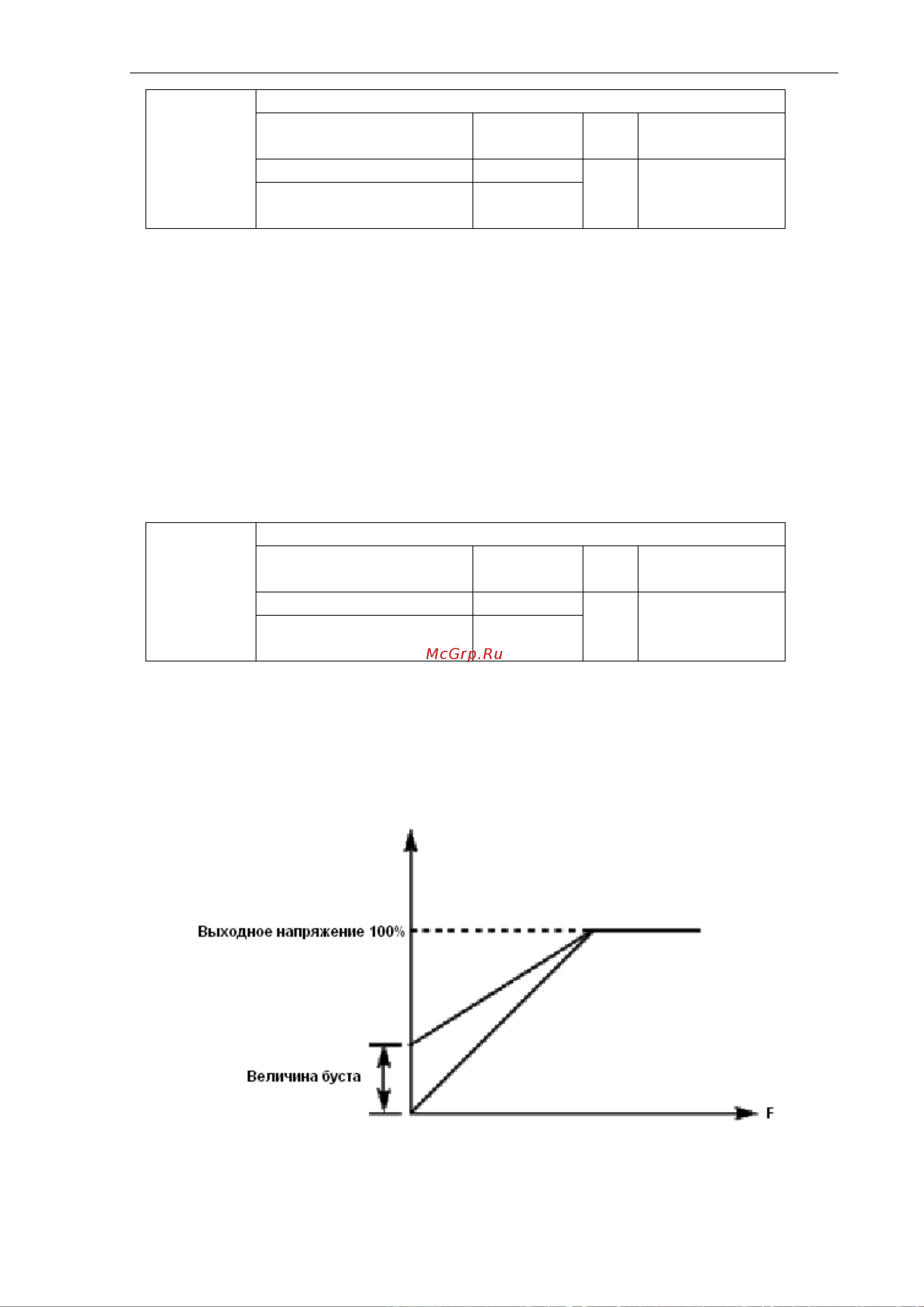 McGrp.Ru

Выходное напряжение 100%

Величина буста

F